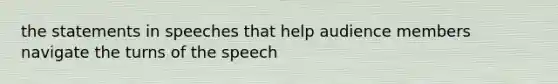 the statements in speeches that help audience members navigate the turns of the speech